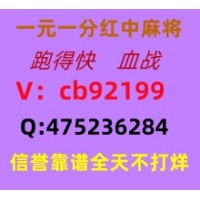 一元一分红中麻将

跑得快　血战

V：cb92199

Q:475236284

信誉靠谱全天不打烊